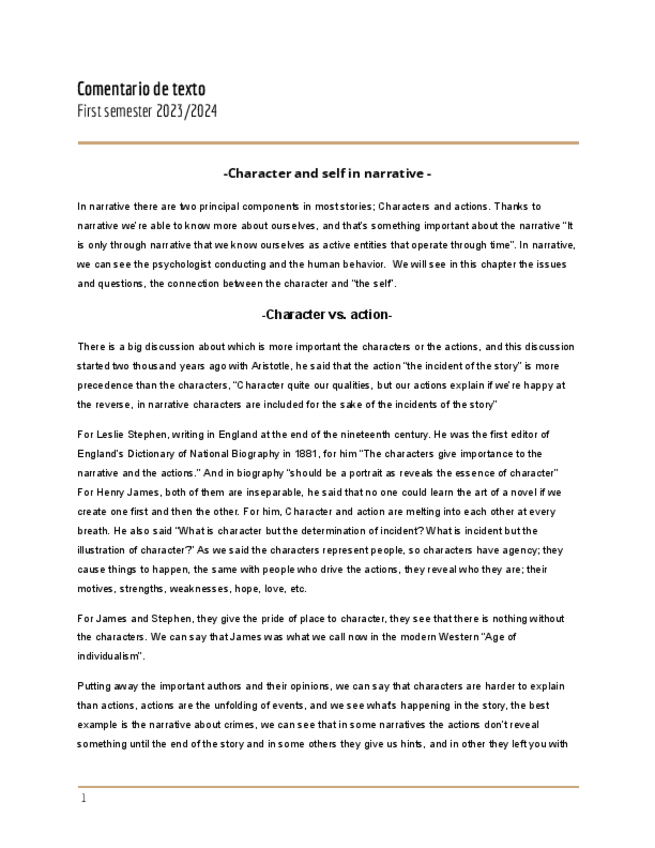 Comentario de texto
First semester 2023/2024

-Character and self in narrative -

In narrative there are two principal components in most stories; Characters and actions. Thanks to narrative we're able to know more about ourselves, and that's something important about the narrative "It is only through narrative that we know ourselves as active entities that operate through time". In narrative, we can see the psychologist conducting and the human behavior. We will see in this chapter the issues and questions, the connection between the character and "the self".

-Character vs. action-

There is a big discussion about which is more important the characters or the actions, and this discussion started two thousand years ago with Aristotle, he said that the action "the incident of the story" is more precedence than the characters, "Character quite our qualities, but our actions explain if we're happy at the reverse, in narrative characters are included for the sake of the incidents of the story"

For Leslie Stephen, writing in England at the end of the nineteenth century. He was the first editor of England's Dictionary of National Biography in 1881, for him "The characters give importance to the narrative and the actions." And in biography "should be a portrait as reveals the essence of character" For Henry James, both of them are inseparable, he said that no one could learn the art of a novel if we create one first and then the other. For him, Character and action are melting into each other at every breath. He also said "What is character but the determination of incident? What is incident but the illustration of character?" As we said the characters represent people, so characters have agency; they cause things to happen, the same with people who drive the actions, they reveal who they are; their motives, strengths, weaknesses, hope, love, etc.

For James and Stephen, they give the pride of place to character, they see that there is nothing without the characters. We can say that James was what we call now in the modern Western "Age of individualism".

Putting away the important authors and their opinions, we can say that characters are harder to explain than actions, actions are the unfolding of events, and we see what's happening in the story, the best example is the narrative about crimes, we can see that in some narratives the actions don't reveal something until the end of the story and in some others they give us hints, and in other they left you with

1